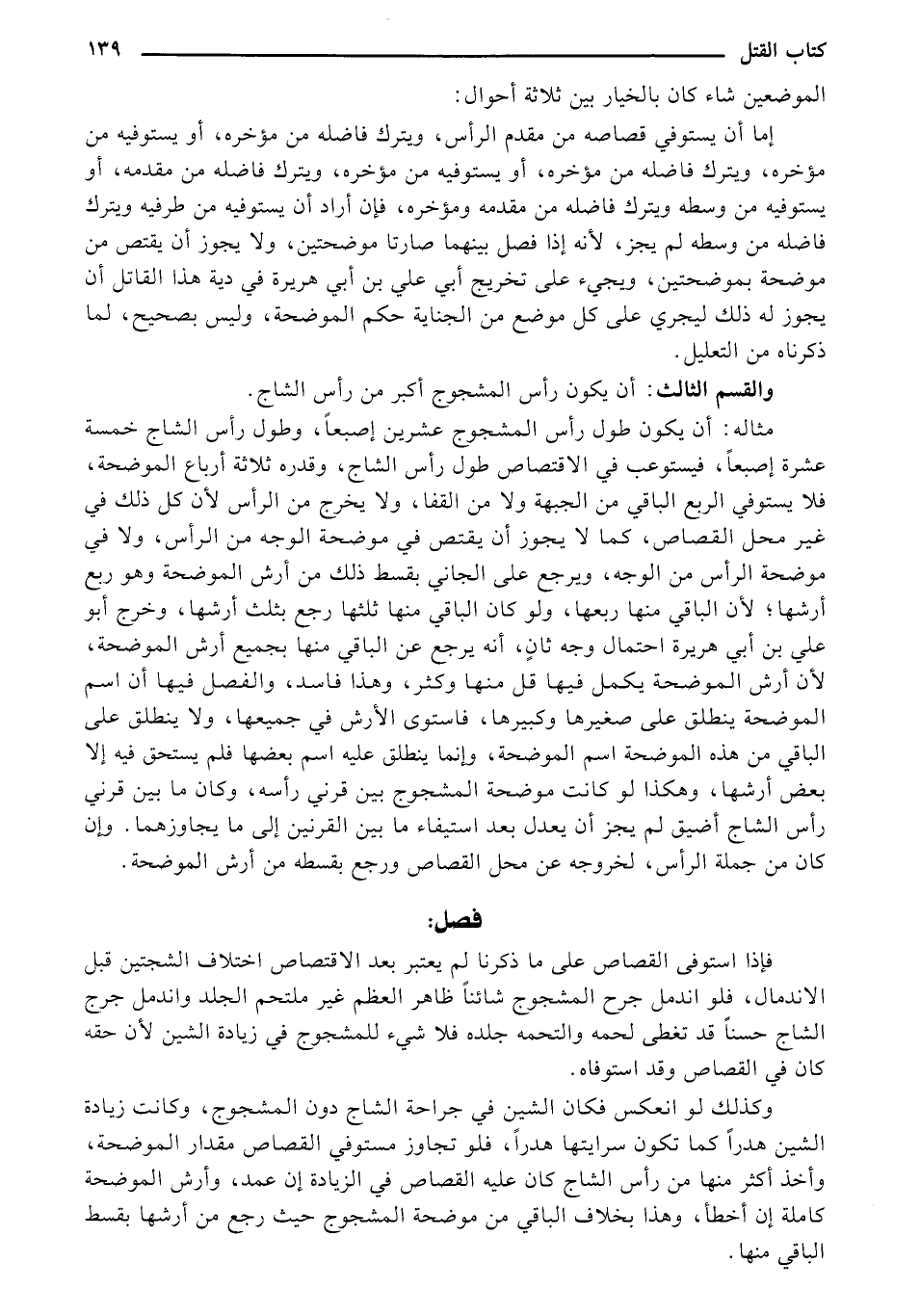 كتاب القتل ١٣٩

الموضعين شاء كان بالخيار بين ثلاثة أحوال:

إما أن يستوفي قصاصه من مقدم الرأس، ويترك فاضله من مؤخره، أو يستوفيه من مؤخره، ويترك فاضله من مؤخره، أو يستوفيه من مؤخره، ويترك فاضله من مقدمه، أو يستوفيه من وسطه ويترك فاضله من مقدمه ومؤخره، فإن أراد أن يستوفيه من طرفيه ويترك فاضله من وسطه لم يجز، لأنه إذا فصل بينهما صارتا موضحتين، ولا يجوز أن يقتص من موضحة بموضحتين، ويجيء على تخريج أبي علي بن أبي هريرة في دية هذا القاتل أن يجوز له ذلك ليجري على كل موضع من الجناية حكم الموضحة، وليس بصحيح، لما ذكرناه من التعليل.

والقسم الثالث: أن يكون رأس المشجوج أكبر من رأس الشاج.

مثاله: أن يكون طول رأس المشجوج عشرين إصبعاً، وطول رأس الشاج خمسة عشرة إصبعاً، فيستوعب في الاقتصاص طول رأس الشاج، وقدره ثلاثة أرباع الموضحة، فلا يستوفي الربع الباقي من الجبهة ولا من القفا، ولا يخرج من الرأس لأن كل ذلك في غير محل القصاص، كما لا يجوز أن يقتص في موضحة الوجه من الرأس، ولا في موضحة الرأس من الوجه، ويرجع على الجاني بقسط ذلك من أرش الموضحة وهو ربع أرشها؛ لأن الباقي منها ربعها، ولو كان الباقي منها ثلثها رجع بثلث أرشها، وخرج أبو علي بن أبي هريرة احتمال وجه ثانٍ، أنه يرجع عن الباقي منها بجميع أرش الموضحة، لأن أرش الموضحة يكمل فيها قل منها وكثر، وهذا فاسد، والفصل فيها أن اسم الموضحة ينطلق على صغيرها وكبيرها، فاستوى الأرش في جميعها، ولا ينطلق على الباقي من هذه الموضحة اسم الموضحة، وإنما ينطلق عليه اسم بعضها فلم يستحق فيه إلا بعض أرشها، وهكذا لو كانت موضحة المشجوج بين قرني رأسه، وكان ما بين قرني رأس الشاج أضيق لم يجز أن يعدل بعد استيفاء ما بين القرنين إلى ما يجاوزهما. وإن كان من جملة الرأس، لخروجه عن محل القصاص ورجع بقسطه من أرش الموضحة.

فصل:

فإذا استوفى القصاص على ما ذكرنا لم يعتبر بعد الاقتصاص اختلاف الشجتين قبل الاندمال، فلو اندمل جرح المشجوج شائناً ظاهر العظم غير ملتحم الجلد واندمل جرح الشاج حسناً قد تغطى لحمه والتحمه جلده فلا شيء للمشجوج في زيادة الشين لأن حقه كان في القصاص وقد استوفاه.

وكذلك لو انعكس فكان الشين في جراحة الشاج دون المشجوج، وكانت زيادة الشين هدراً كما تكون سرايتها هدراً، فلو تجاوز مستوفي القصاص مقدار الموضحة، وأخذ أكثر منها من رأس الشاج كان عليه القصاص في الزيادة إن عمد، وأرش الموضحة كاملة إن أخطأ، وهذا بخلاف الباقي من موضحة المشجوج حيث رجع من أرشها بقسط الباقي منها.